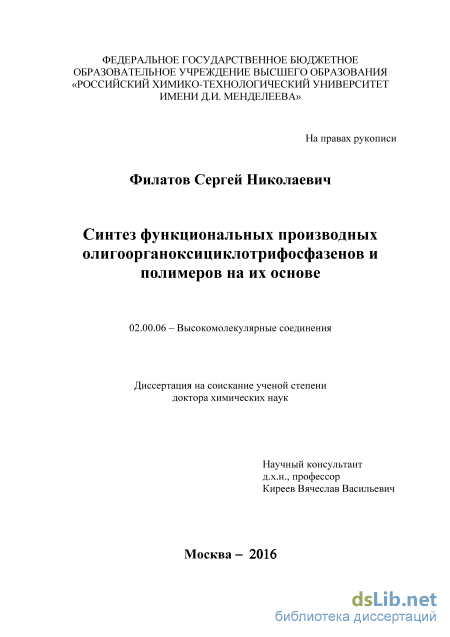 ФЕДЕРАЛЬНОЕ ГОСУДАРСТВЕННОЕ БЮДЖЕТНОЕ ОБРАЗОВАТЕЛЬНОЕ УЧРЕЖДЕНИЕ ВЫСШЕГО ОБРАЗОВАНИЯ «РОССИЙСКИЙ ХИМИКО-ТЕХНОЛОГИЧЕСКИЙ УНИВЕРСИТЕТ ИМЕНИ Д.И. МЕНДЕЛЕЕВА»

На правах рукописи

Филатов Сергей Николаевич

Синтез функциональных производных олигоорганоксициклотрифосфазенов и полимеров на их основе

02.00.06 – Высокомолекулярные соединения

Диссертация на соискание ученой степени доктора химических наук

Научный консультант
д.х.н., профессор
Киреев Вячеслав Васильевич

Москва – 2016

dsLib.net
библиотека диссертаций